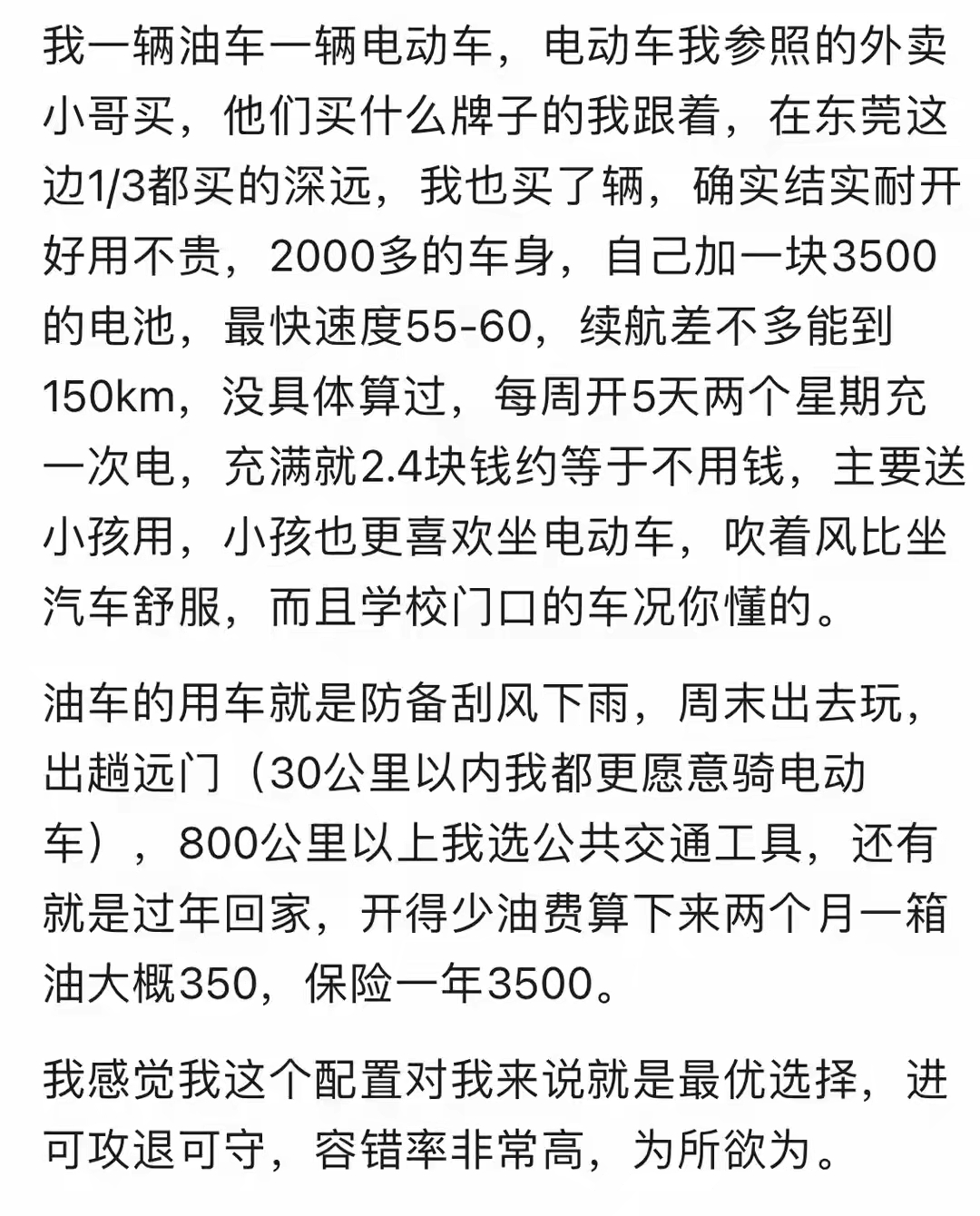 我一辆油车一辆电动车，电动车我参照的外卖小哥买，他们买什么牌子的我跟着，在东莞这边1/3都买的深远，我也买了辆，确实结实耐开好用不贵，2000多的车身，自己加一块3500的电池，最快速度55-60，续航差不多能到150km，没具体算过，每周开5天两个星期充一次电，充满就2.4块钱约等于不用钱，主要送小孩用，小孩也更喜欢坐电动车，吹着风比坐汽车舒服，而且学校门口的车况你懂的。

油车的用车就是防备刮风下雨，周末出去玩，出趟远门（30公里以内我都更愿意骑电动车），800公里以上我选公共交通工具，还有就是过年回家，开得少油费算下来两个月一箱油大概350，保险一年3500。

我感觉我这个配置对我来说就是最优选择，进可攻退可守，容错率非常高，为所欲为。